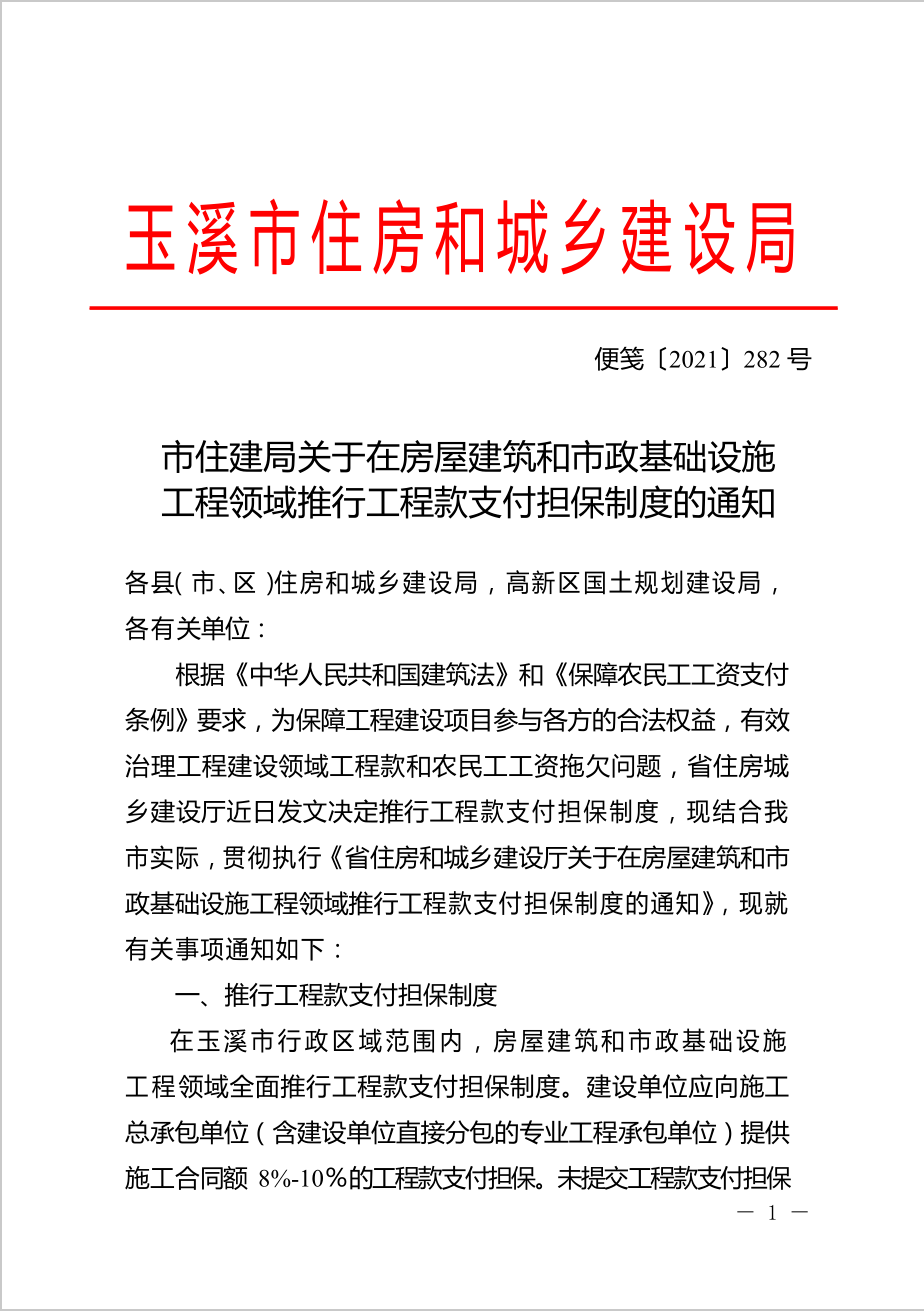 玉溪市住房和城乡建设局

便笺〔2021〕282 号

市住建局关于在房屋建筑和市政基础设施工程领域推行工程款支付担保制度的通知

各县(市、区)住房和城乡建设局，高新区国土规划建设局，各有关单位：

根据《中华人民共和国建筑法》和《保障农民工工资支付条例》要求，为保障工程建设项目参与各方的合法权益，有效治理工程建设领域工程款和农民工工资拖欠问题，省住房城乡建设厅近日发文决定推行工程款支付担保制度，现结合我市实际，贯彻执行《省住房和城乡建设厅关于在房屋建筑和市政基础设施工程领域推行工程款支付担保制度的通知》，现就有关事项通知如下：

一、推行工程款支付担保制度

在玉溪市行政区域范围内，房屋建筑和市政基础设施工程领域全面推行工程款支付担保制度。建设单位应向施工总承包单位（含建设单位直接分包的专业工程承包单位）提供施工合同额 8%-10%的工程款支付担保。未提交工程款支付担保

— 1 —